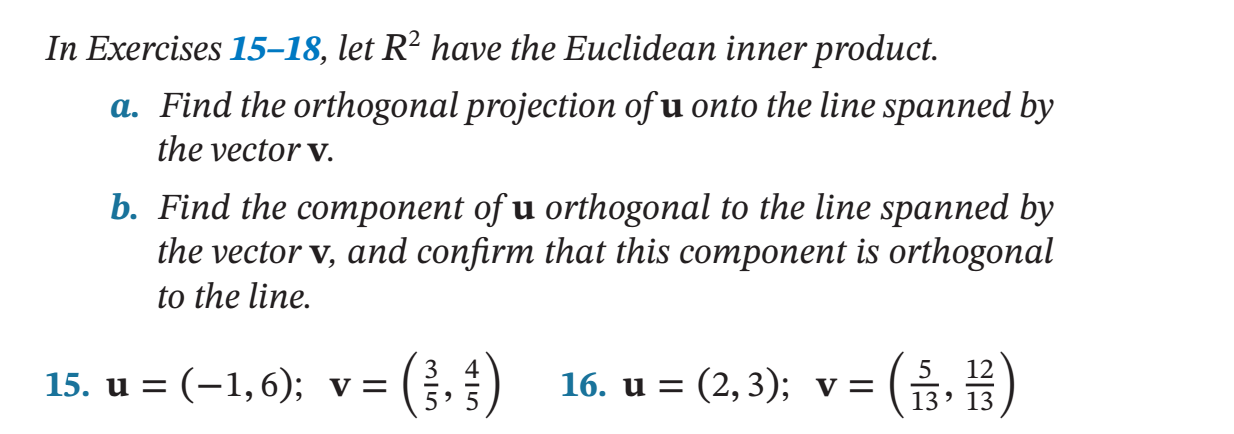 In Exercises 15–18, let $R^2$ have the Euclidean inner product.

a. Find the orthogonal projection of $\mathbf{u}$ onto the line spanned by the vector $\mathbf{v}$.

b. Find the component of $\mathbf{u}$ orthogonal to the line spanned by the vector $\mathbf{v}$, and confirm that this component is orthogonal to the line.

15. $\mathbf{u} = (-1, 6)$; $\mathbf{v} = \left(\frac{3}{5}, \frac{4}{5}\right)$

16. $\mathbf{u} = (2, 3)$; $\mathbf{v} = \left(\frac{5}{13}, \frac{12}{13}\right)$